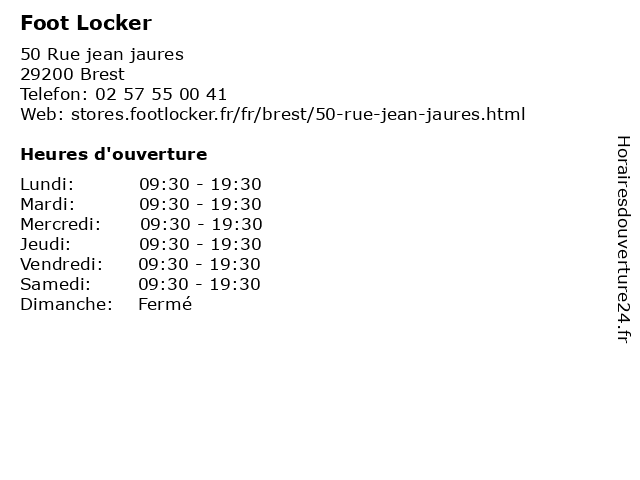 Foot Locker

50 Rue jean jaures
29200 Brest
Telefon: 02 57 55 00 41
Web: stores.footlocker.fr/fr/brest/50-rue-jean-jaures.html

Heures d'ouverture

| | |
|---|---|
| Lundi: | 09:30 - 19:30 |
| Mardi: | 09:30 - 19:30 |
| Mercredi: | 09:30 - 19:30 |
| Jeudi: | 09:30 - 19:30 |
| Vendredi: | 09:30 - 19:30 |
| Samedi: | 09:30 - 19:30 |
| Dimanche: | Fermé |

Horairesdouverture24.fr